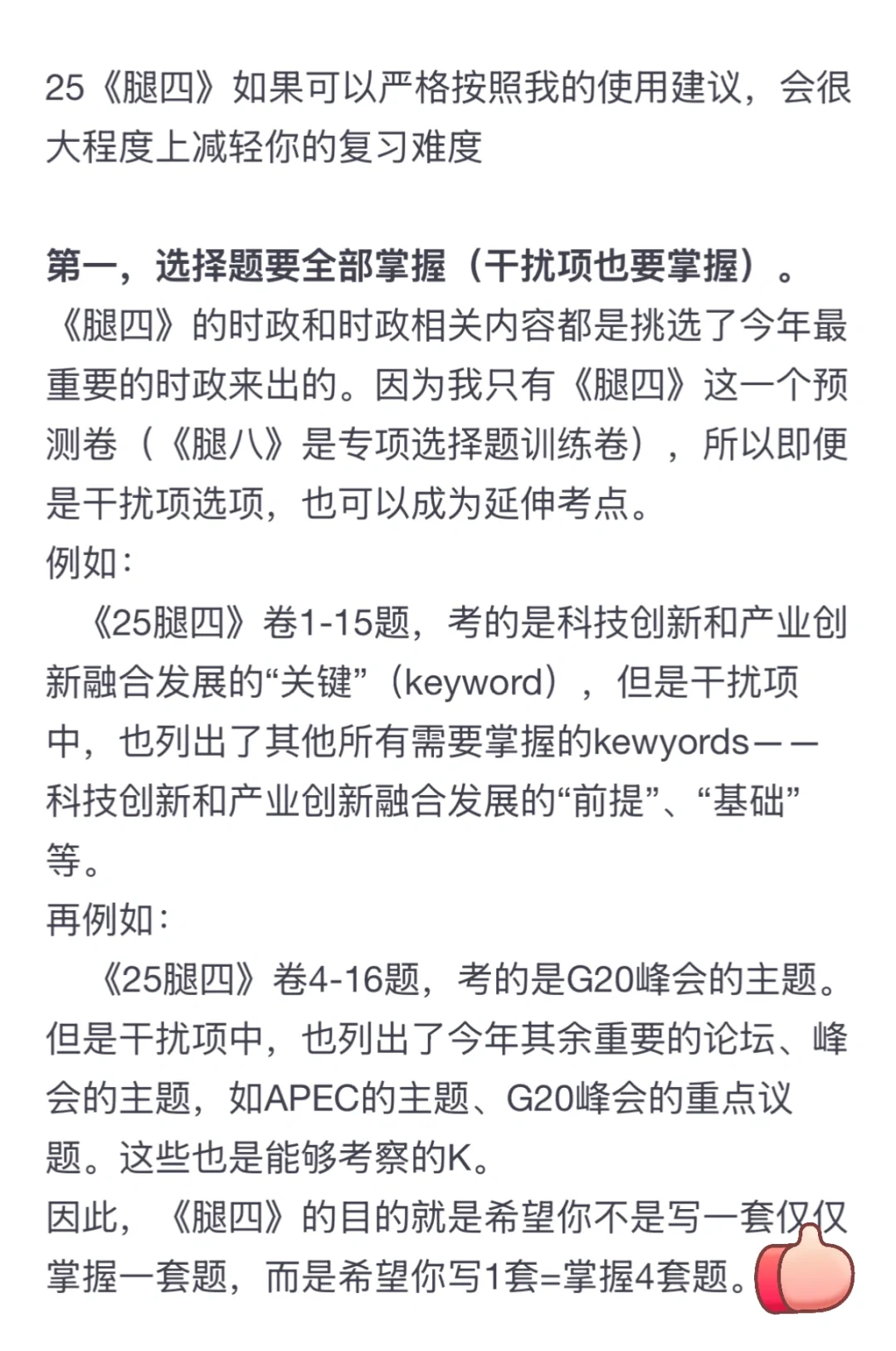 25《腿四》如果可以严格按照我的使用建议，会很大程度上减轻你的复习难度

第一，选择题要全部掌握（干扰项也要掌握）。
《腿四》的时政和时政相关内容都是挑选了今年最重要的时政来出的。因为我只有《腿四》这一个预测卷（《腿八》是专项选择题训练卷），所以即便是干扰项选项，也可以成为延伸考点。
例如：
《25腿四》卷1-15题，考的是科技创新和产业创新融合发展的“关键”（keyword），但是干扰项中，也列出了其他所有需要掌握的kewyords——科技创新和产业创新融合发展的“前提”、“基础”等。
再例如：
《25腿四》卷4-16题，考的是G20峰会的主题。但是干扰项中，也列出了今年其余重要的论坛、峰会的主题，如APEC的主题、G20峰会的重点议题。这些也是能够考察的K。
因此，《腿四》的目的就是希望你不是写一套仅仅掌握一套题，而是希望你写1套=掌握4套题。